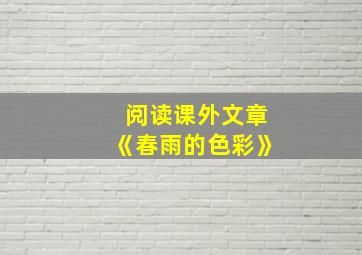 阅读课外文章
《春雨的色彩》